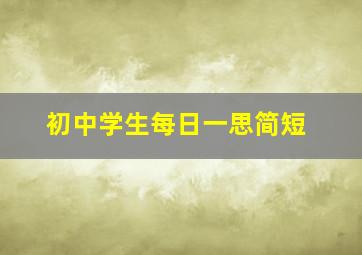 初中学生每日一思简短